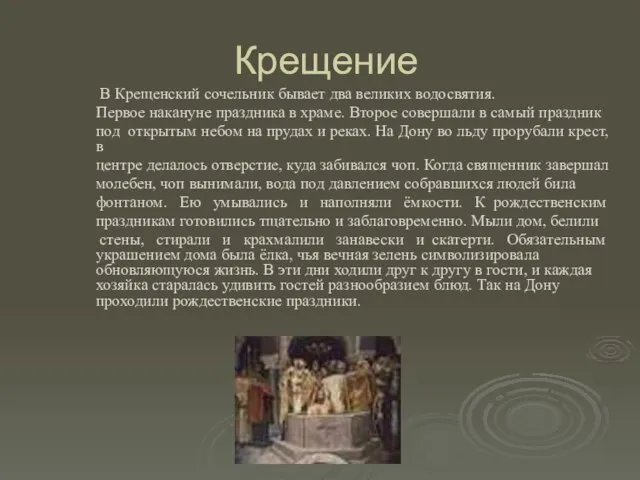 Крещение

В Крещенский сочельник бывает два великих водосвятия. Первое накануне праздника в храме. Второе совершали в самый праздник под открытым небом на прудах и реках. На Дону во льду прорубали крест, в центре делалось отверстие, куда забивался чоп. Когда священник завершал молебен, чоп вынимали, вода под давлением собравшихся людей била фонтаном. Ею умывались и наполняли ёмкости. К рождественским праздникам готовились тщательно и заблаговременно. Мыли дом, белили стены, стирали и крахмалили занавески и скатерти. Обязательным украшением дома была ёлка, чья вечная зелень символизировала обновляющуюся жизнь. В эти дни ходили друг к другу в гости, и каждая хозяйка старалась удивить гостей разнообразием блюд. Так на Дону проходили рождественские праздники.